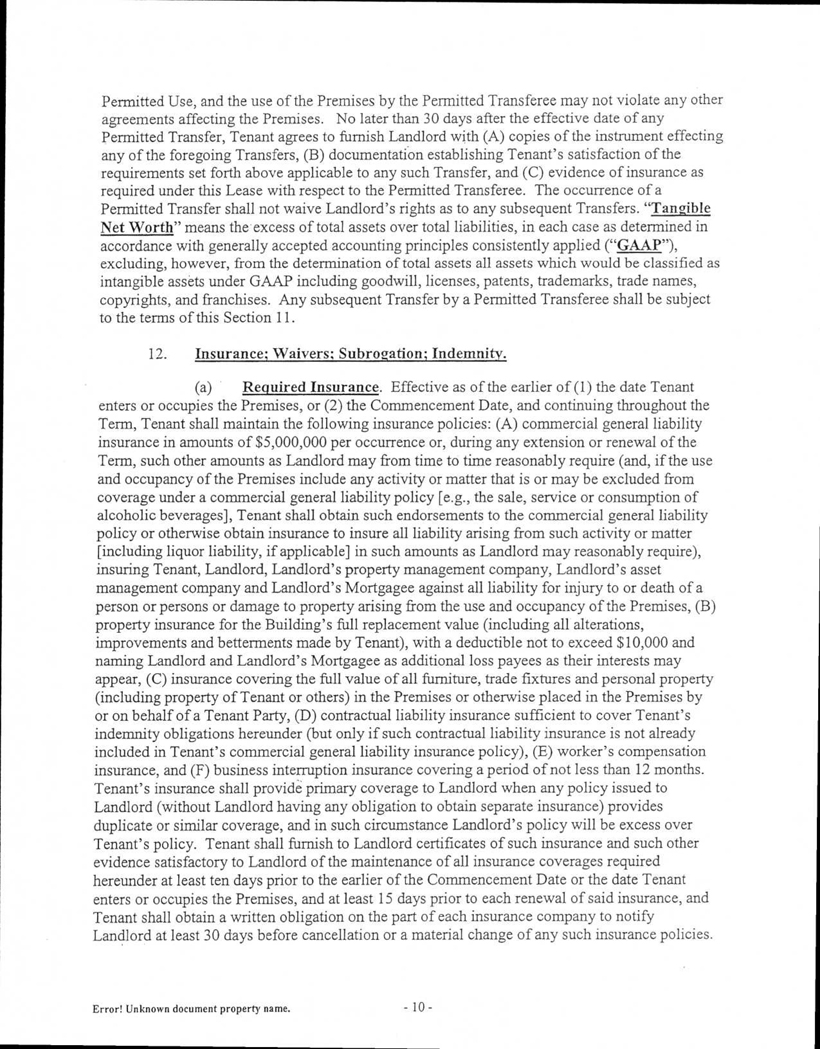 Permitted Use, and the use of the Premises by the Permitted Transferee may not violate any other agreements affecting the Premises. No later than 30 days after the effective date of any Permitted Transfer, Tenant agrees to furnish Landlord with (A) copies of the instrument effecting any of the foregoing Transfers, (B) documentation establishing Tenant's satisfaction of the requirements set forth above applicable to any such Transfer, and (C) evidence of insurance as required under this Lease with respect to the Permitted Transferee. The occurrence of a Permitted Transfer shall not waive Landlord's rights as to any subsequent Transfers. "Tangible Net Worth" means the excess of total assets over total liabilities, in each case as determined in accordance with generally accepted accounting principles consistently applied ("GAAP"), excluding, however, from the determination of total assets all assets which would be classified as intangible assets under GAAP including goodwill, licenses, patents, trademarks, trade names, copyrights, and franchises. Any subsequent Transfer by a Permitted Transferee shall be subject to the terms of this Section 11.

12. Insurance; Waivers; Subrogation; Indemnity.

(a) Required Insurance. Effective as of the earlier of (1) the date Tenant enters or occupies the Premises, or (2) the Commencement Date, and continuing throughout the Term, Tenant shall maintain the following insurance policies: (A) commercial general liability insurance in amounts of $5,000,000 per occurrence or, during any extension or renewal of the Term, such other amounts as Landlord may from time to time reasonably require (and, if the use and occupancy of the Premises include any activity or matter that is or may be excluded from coverage under a commercial general liability policy [e.g., the sale, service or consumption of alcoholic beverages], Tenant shall obtain such endorsements to the commercial general liability policy or otherwise obtain insurance to insure all liability arising from such activity or matter [including liquor liability, if applicable] in such amounts as Landlord may reasonably require), insuring Tenant, Landlord, Landlord's property management company, Landlord's asset management company and Landlord's Mortgagee against all liability for injury to or death of a person or persons or damage to property arising from the use and occupancy of the Premises, (B) property insurance for the Building's full replacement value (including all alterations, improvements and betterments made by Tenant), with a deductible not to exceed $10,000 and naming Landlord and Landlord's Mortgagee as additional loss payees as their interests may appear, (C) insurance covering the full value of all furniture, trade fixtures and personal property (including property of Tenant or others) in the Premises or otherwise placed in the Premises by or on behalf of a Tenant Party, (D) contractual liability insurance sufficient to cover Tenant's indemnity obligations hereunder (but only if such contractual liability insurance is not already included in Tenant's commercial general liability insurance policy), (E) worker's compensation insurance, and (F) business interruption insurance covering a period of not less than 12 months. Tenant's insurance shall provide primary coverage to Landlord when any policy issued to Landlord (without Landlord having any obligation to obtain separate insurance) provides duplicate or similar coverage, and in such circumstance Landlord's policy will be excess over Tenant's policy. Tenant shall furnish to Landlord certificates of such insurance and such other evidence satisfactory to Landlord of the maintenance of all insurance coverages required hereunder at least ten days prior to the earlier of the Commencement Date or the date Tenant enters or occupies the Premises, and at least 15 days prior to each renewal of said insurance, and Tenant shall obtain a written obligation on the part of each insurance company to notify Landlord at least 30 days before cancellation or a material change of any such insurance policies.

Error! Unknown document property name.

- 10 -